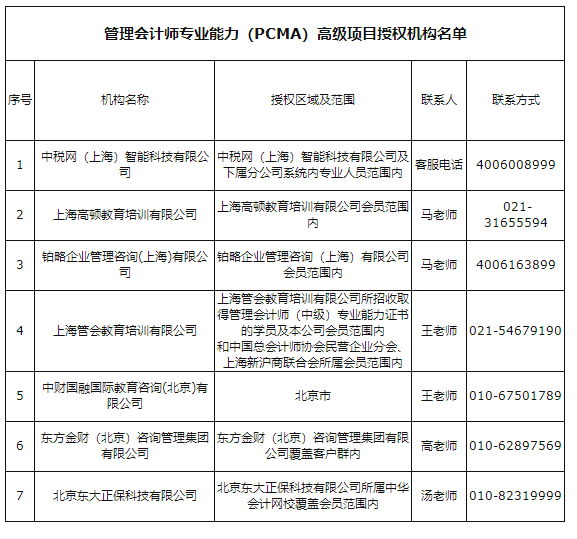 管理会计师专业能力（PCMA）高级项目授权机构名单

| 序号 | 机构名称 | 授权区域及范围 | 联系人 | 联系方式 |
|---|---|---|---|---|
| 1 | 中税网（上海）智能科技有限公司 | 中税网（上海）智能科技有限公司及下属分公司系统内专业人员范围内 | 客服电话 | 4006008999 |
| 2 | 上海高顿教育培训有限公司 | 上海高顿教育培训有限公司会员范围内 | 马老师 | 021-31655594 |
| 3 | 铂略企业管理咨询(上海)有限公司 | 铂略企业管理咨询（上海）有限公司会员范围内 | 马老师 | 4006163899 |
| 4 | 上海管会教育培训有限公司 | 上海管会教育培训有限公司所招收取得管理会计师（中级）专业能力证书的学员及本公司会员范围内 和中国总会计师协会民营企业分会、上海新沪商联合会所属会员范围内 | 王老师 | 021-54679190 |
| 5 | 中财国融国际教育咨询(北京)有限公司 | 北京市 | 王老师 | 010-67501789 |
| 6 | 东方金财（北京）咨询管理集团有限公司 | 东方金财（北京）咨询管理集团有限公司覆盖客户群内 | 高老师 | 010-62897569 |
| 7 | 北京东大正保科技有限公司 | 北京东大正保科技有限公司所属中华会计网校覆盖会员范围内 | 汤老师 | 010-82319999 |